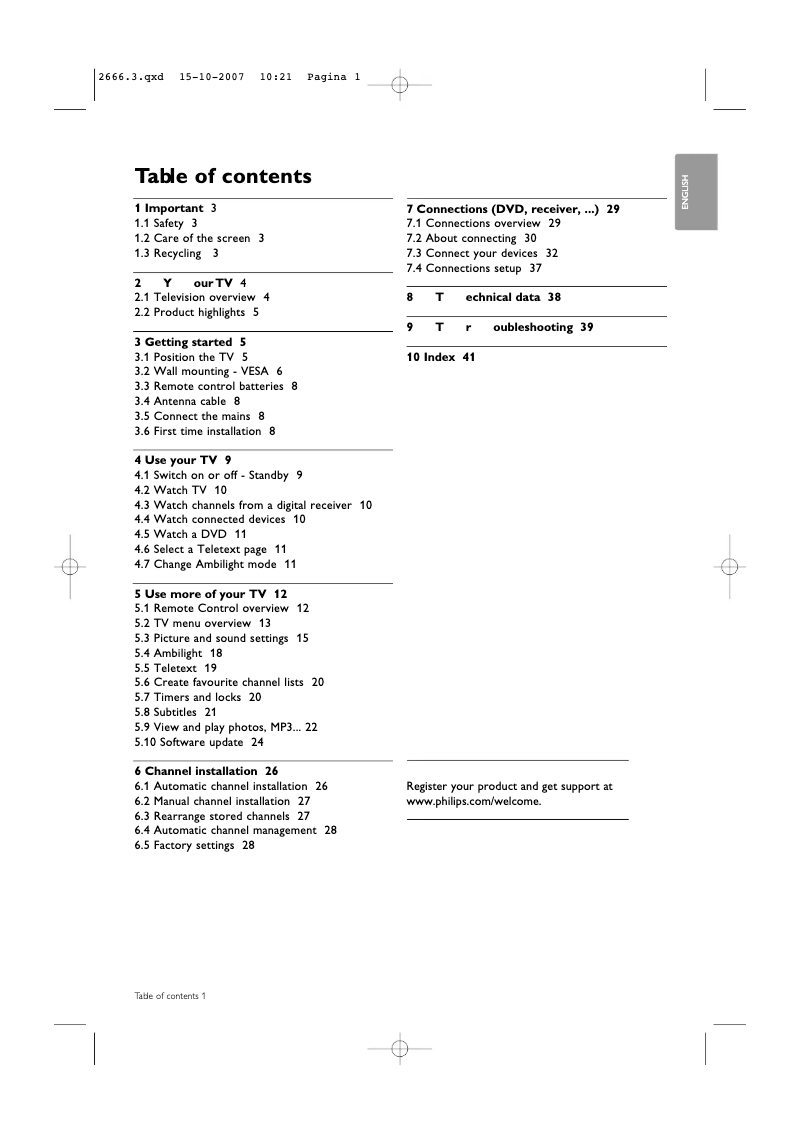 2666.3.qxd 15-10-2007 10:21 Pagina 1

ENGLISH

Table of contents

1 Important 3
1.1 Safety 3
1.2 Care of the screen 3
1.3 Recycling 3

2 Y our TV 4
2.1 Television overview 4
2.2 Product highlights 5

3 Getting started 5
3.1 Position the TV 5
3.2 Wall mounting - VESA 6
3.3 Remote control batteries 8
3.4 Antenna cable 8
3.5 Connect the mains 8
3.6 First time installation 8

4 Use your TV 9
4.1 Switch on or off - Standby 9
4.2 Watch TV 10
4.3 Watch channels from a digital receiver 10
4.4 Watch connected devices 10
4.5 Watch a DVD 11
4.6 Select a Teletext page 11
4.7 Change Ambilight mode 11

5 Use more of your TV 12
5.1 Remote Control overview 12
5.2 TV menu overview 13
5.3 Picture and sound settings 15
5.4 Ambilight 18
5.5 Teletext 19
5.6 Create favourite channel lists 20
5.7 Timers and locks 20
5.8 Subtitles 21
5.9 View and play photos, MP3... 22
5.10 Software update 24

6 Channel installation 26
6.1 Automatic channel installation 26
6.2 Manual channel installation 27
6.3 Rearrange stored channels 27
6.4 Automatic channel management 28
6.5 Factory settings 28

7 Connections (DVD, receiver, ...) 29
7.1 Connections overview 29
7.2 About connecting 30
7.3 Connect your devices 32
7.4 Connections setup 37

8 T echnical data 38

9 T r oubleshooting 39

10 Index 41

Register your product and get support at www.philips.com/welcome.

Table of contents 1